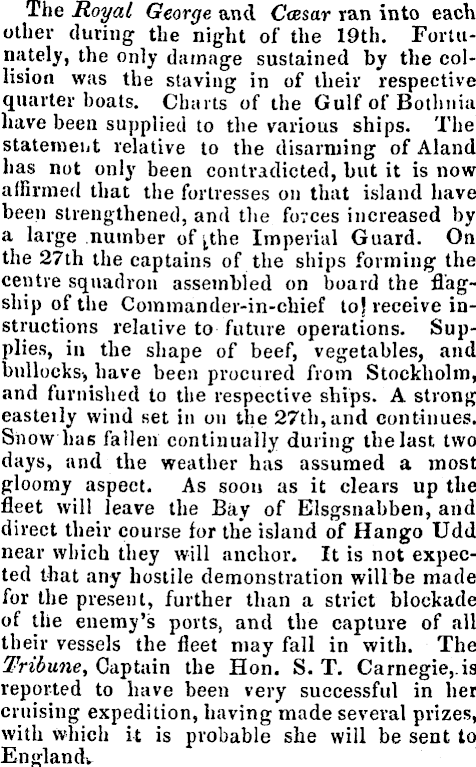 The Royal George and Cæsar ran into each other during the night of the 19th. Fortunately, the only damage sustained by the collision was the staving in of their respective quarter boats. Charts of the Gulf of Bothnia have been supplied to the various ships. The statement relative to the disarming of Aland has not only been contradicted, but it is now affirmed that the fortresses on that island have been strengthened, and the forces increased by a large number of the Imperial Guard. On the 27th the captains of the ships forming the centre squadron assembled on board the flagship of the Commander-in-chief to receive instructions relative to future operations. Supplies, in the shape of beef, vegetables, and bullocks, have been procured from Stockholm, and furnished to the respective ships. A strong easterly wind set in on the 27th, and continues. Snow has fallen continually during the last two days, and the weather has assumed a most gloomy aspect. As soon as it clears up the fleet will leave the Bay of Elsgsnabben, and direct their course for the island of Hango Udd near which they will anchor. It is not expected that any hostile demonstration will be made for the present, further than a strict blockade of the enemy's ports, and the capture of all their vessels the fleet may fall in with. The Tribune, Captain the Hon. S. T. Carnegie, is reported to have been very successful in her cruising expedition, having made several prizes, with which it is probable she will be sent to England.